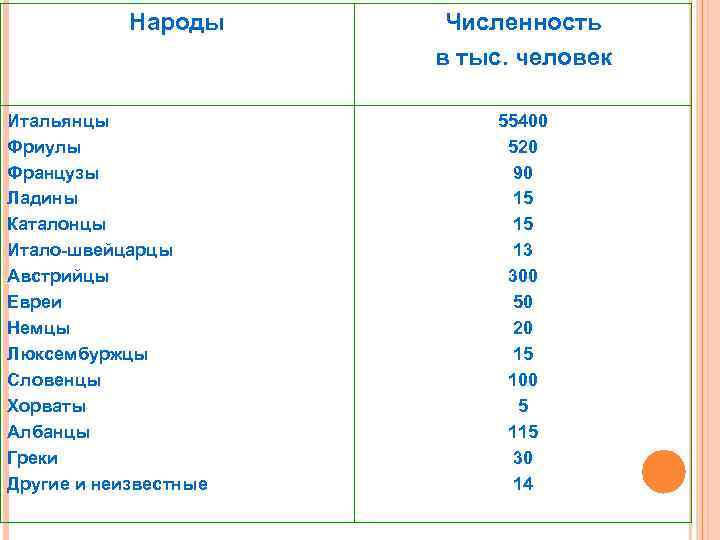 | Народы | Численность в тыс. человек |
|---|---|
| Итальянцы | 55400 |
| Фриулы | 520 |
| Французы | 90 |
| Ладины | 15 |
| Каталонцы | 15 |
| Итало-швейцарцы | 13 |
| Австрийцы | 300 |
| Евреи | 50 |
| Немцы | 20 |
| Люксембуржцы | 15 |
| Словенцы | 100 |
| Хорваты | 5 |
| Албанцы | 115 |
| Греки | 30 |
| Другие и неизвестные | 14 |